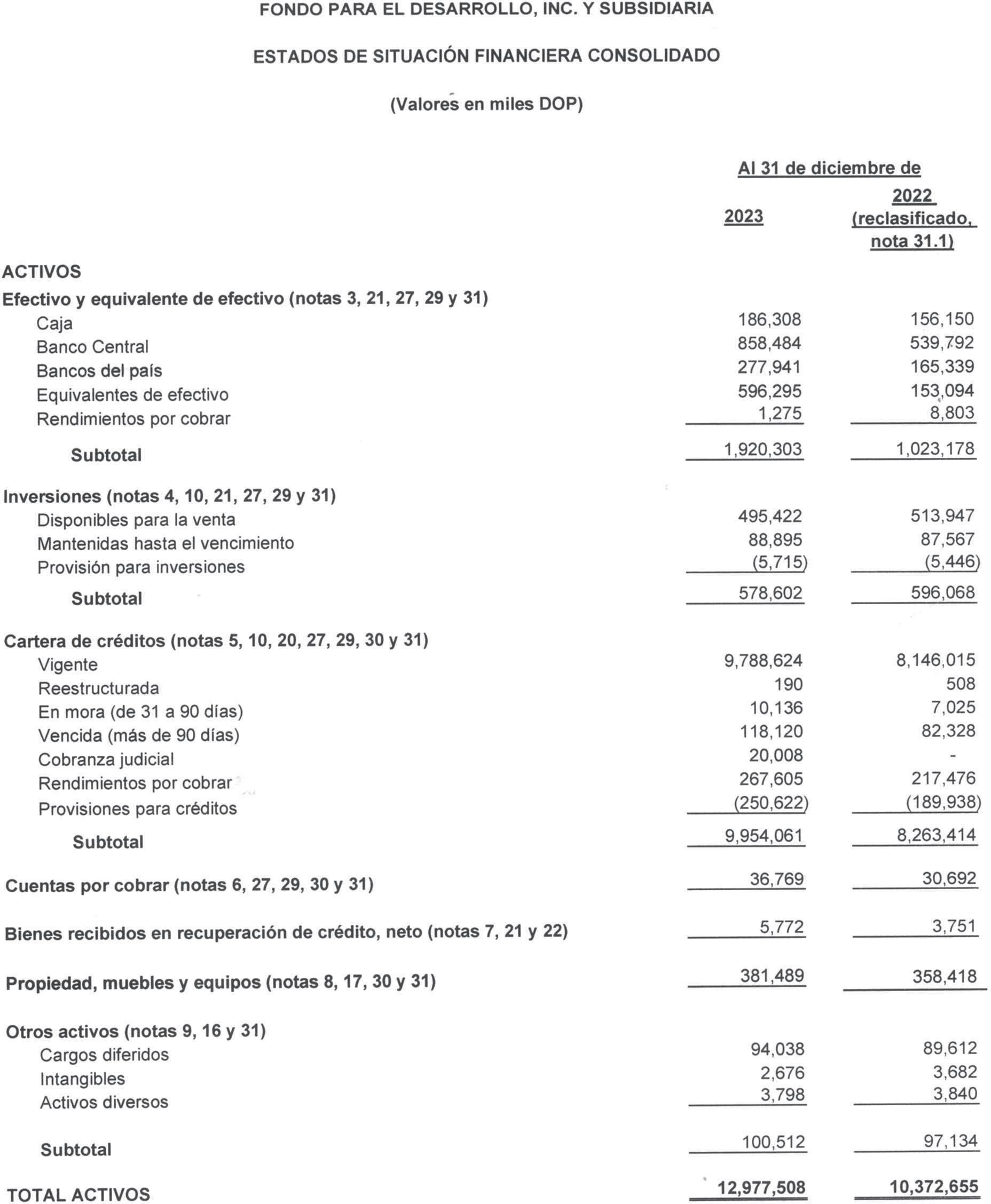 FONDO PARA EL DESARROLLO, INC. Y SUBSIDIARIA

ESTADOS DE SITUACIÓN FINANCIERA CONSOLIDADO

(Valores en miles DOP)

| | Al 31 de diciembre de | |
|---|---|---|
| | 2023 | 2022 (reclasificado, nota 31.1) |
| ACTIVOS | | |
| Efectivo y equivalente de efectivo (notas 3, 21, 27, 29 y 31) | | |
| Caja | 186,308 | 156,150 |
| Banco Central | 858,484 | 539,792 |
| Bancos del país | 277,941 | 165,339 |
| Equivalentes de efectivo | 596,295 | 153,094 |
| Rendimientos por cobrar | 1,275 | 8,803 |
| Subtotal | 1,920,303 | 1,023,178 |
| Inversiones (notas 4, 10, 21, 27, 29 y 31) | | |
| Disponibles para la venta | 495,422 | 513,947 |
| Mantenidas hasta el vencimiento | 88,895 | 87,567 |
| Provisión para inversiones | (5,715) | (5,446) |
| Subtotal | 578,602 | 596,068 |
| Cartera de créditos (notas 5, 10, 20, 27, 29, 30 y 31) | | |
| Vigente | 9,788,624 | 8,146,015 |
| Reestructurada | 190 | 508 |
| En mora (de 31 a 90 días) | 10,136 | 7,025 |
| Vencida (más de 90 días) | 118,120 | 82,328 |
| Cobranza judicial | 20,008 | - |
| Rendimientos por cobrar | 267,605 | 217,476 |
| Provisiones para créditos | (250,622) | (189,938) |
| Subtotal | 9,954,061 | 8,263,414 |
| Cuentas por cobrar (notas 6, 27, 29, 30 y 31) | 36,769 | 30,692 |
| Bienes recibidos en recuperación de crédito, neto (notas 7, 21 y 22) | 5,772 | 3,751 |
| Propiedad, muebles y equipos (notas 8, 17, 30 y 31) | 381,489 | 358,418 |
| Otros activos (notas 9, 16 y 31) | | |
| Cargos diferidos | 94,038 | 89,612 |
| Intangibles | 2,676 | 3,682 |
| Activos diversos | 3,798 | 3,840 |
| Subtotal | 100,512 | 97,134 |
| TOTAL ACTIVOS | 12,977,508 | 10,372,655 |